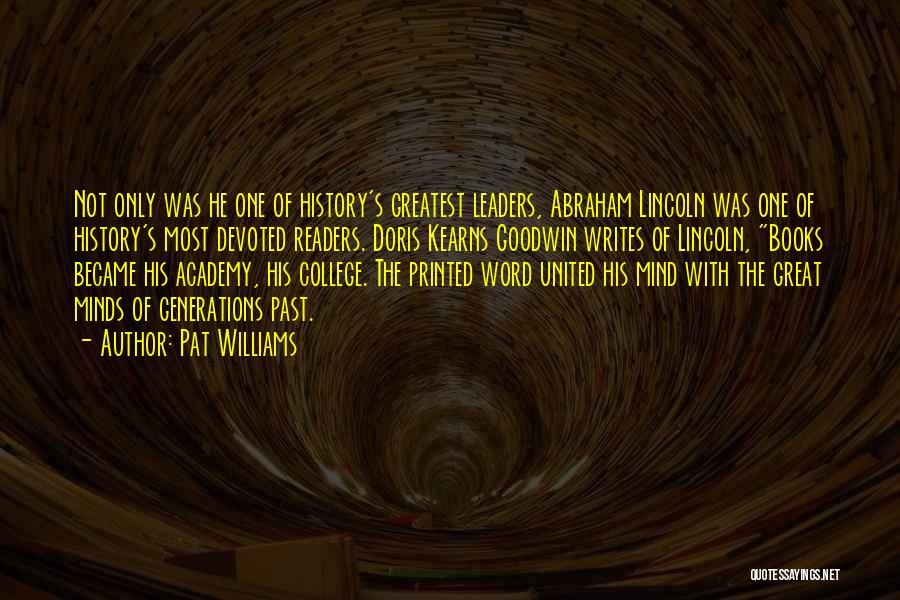 Not only was he one of history's greatest leaders, Abraham Lincoln was one of history's most devoted readers. Doris Kearns Goodwin writes of Lincoln, "Books became his academy, his college. The printed word united his mind with the great minds of generations past.

- Author: Pat Williams

QUOTESSAYINGS.NET